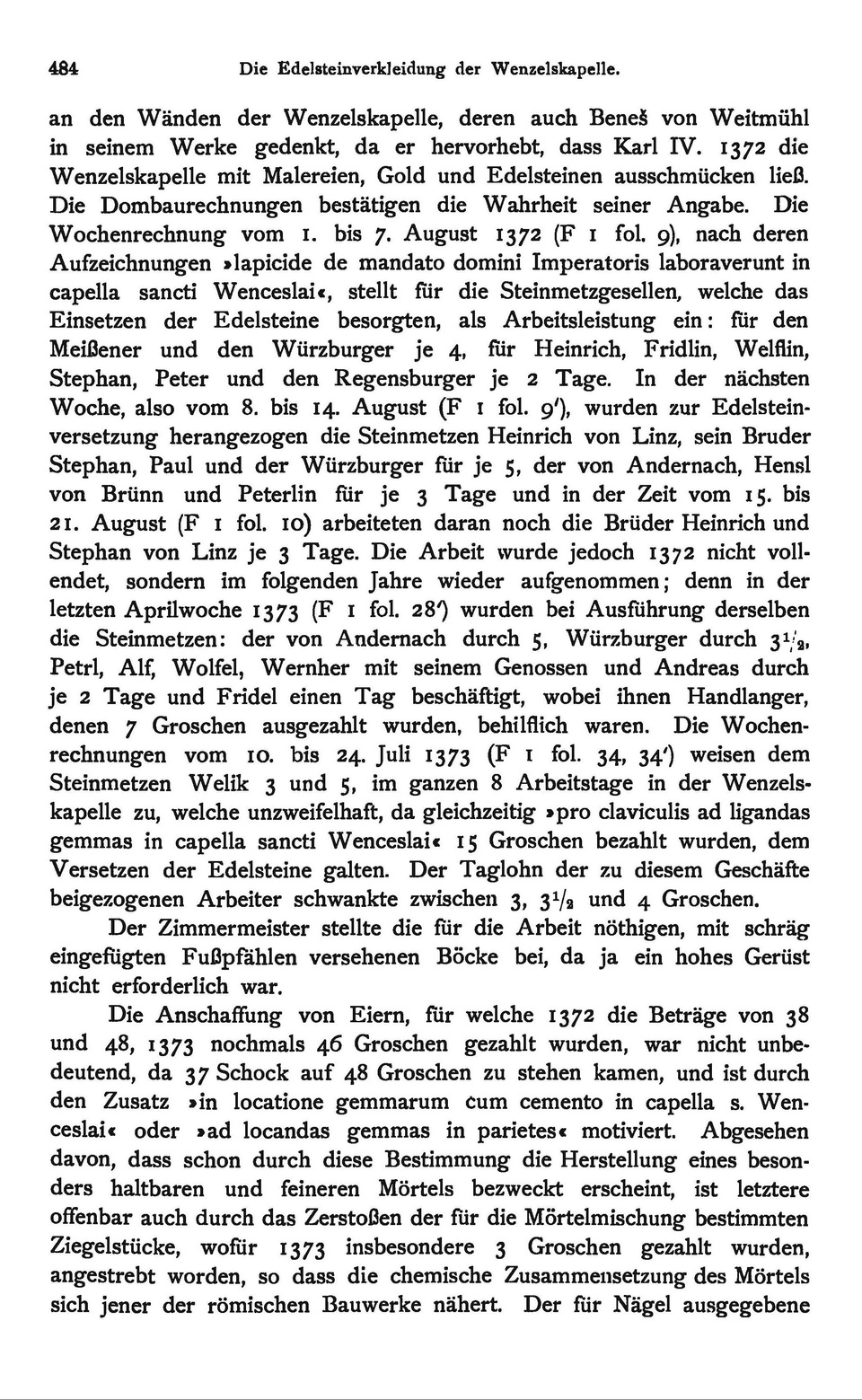 484 Die Edelsteinverkleidung der Wenzelskapelle.

an den Wänden der Wenzelskapelle, deren auch Beneš von Weitmühl in seinem Werke gedenkt, da er hervorhebt, dass Karl IV. 1372 die Wenzelskapelle mit Malereien, Gold und Edelsteinen ausschmücken ließ. Die Dombaurechnungen bestätigen die Wahrheit seiner Angabe. Die Wochenrechnung vom 1. bis 7. August 1372 (F 1 fol. 9), nach deren Aufzeichnungen »lapicide de mandato domini Imperatoris laboraverunt in capella sancti Wenceslai«, stellt für die Steinmetzgesellen, welche das Einsetzen der Edelsteine besorgten, als Arbeitsleistung ein: für den Meißener und den Würzburger je 4, für Heinrich, Fridlin, Welflin, Stephan, Peter und den Regensburger je 2 Tage. In der nächsten Woche, also vom 8. bis 14. August (F 1 fol. 9'), wurden zur Edelsteinversetzung herangezogen die Steinmetzen Heinrich von Linz, sein Bruder Stephan, Paul und der Würzburger für je 5, der von Andernach, Hensl von Brünn und Peterlin für je 3 Tage und in der Zeit vom 15. bis 21. August (F 1 fol. 10) arbeiteten daran noch die Brüder Heinrich und Stephan von Linz je 3 Tage. Die Arbeit wurde jedoch 1372 nicht vollendet, sondern im folgenden Jahre wieder aufgenommen; denn in der letzten Aprilwoche 1373 (F 1 fol. 28') wurden bei Ausführung derselben die Steinmetzen: der von Andernach durch 5, Würzburger durch $3\frac{1}{2}$, Petrl, Alf, Wolfel, Wernher mit seinem Genossen und Andreas durch je 2 Tage und Fridel einen Tag beschäftigt, wobei ihnen Handlanger, denen 7 Groschen ausgezahlt wurden, behilflich waren. Die Wochenrechnungen vom 10. bis 24. Juli 1373 (F 1 fol. 34, 34') weisen dem Steinmetzen Welik 3 und 5, im ganzen 8 Arbeitstage in der Wenzelskapelle zu, welche unzweifelhaft, da gleichzeitig »pro claviculis ad ligandas gemmas in capella sancti Wenceslai« 15 Groschen bezahlt wurden, dem Versetzen der Edelsteine galten. Der Taglohn der zu diesem Geschäfte beigezogenen Arbeiter schwankte zwischen 3, $3\frac{1}{2}$ und 4 Groschen.

Der Zimmermeister stellte die für die Arbeit nöthigen, mit schräg eingefügten Fußpfählen versehenen Böcke bei, da ja ein hohes Gerüst nicht erforderlich war.

Die Anschaffung von Eiern, für welche 1372 die Beträge von 38 und 48, 1373 nochmals 46 Groschen gezahlt wurden, war nicht unbedeutend, da 37 Schock auf 48 Groschen zu stehen kamen, und ist durch den Zusatz »in locatione gemmarum cum cemento in capella s. Wenceslai« oder »ad locandas gemmas in parietes« motiviert. Abgesehen davon, dass schon durch diese Bestimmung die Herstellung eines besonders haltbaren und feineren Mörtels bezweckt erscheint, ist letztere offenbar auch durch das Zerstoßen der für die Mörtelmischung bestimmten Ziegelstücke, wofür 1373 insbesondere 3 Groschen gezahlt wurden, angestrebt worden, so dass die chemische Zusammensetzung des Mörtels sich jener der römischen Bauwerke nähert. Der für Nägel ausgegebene